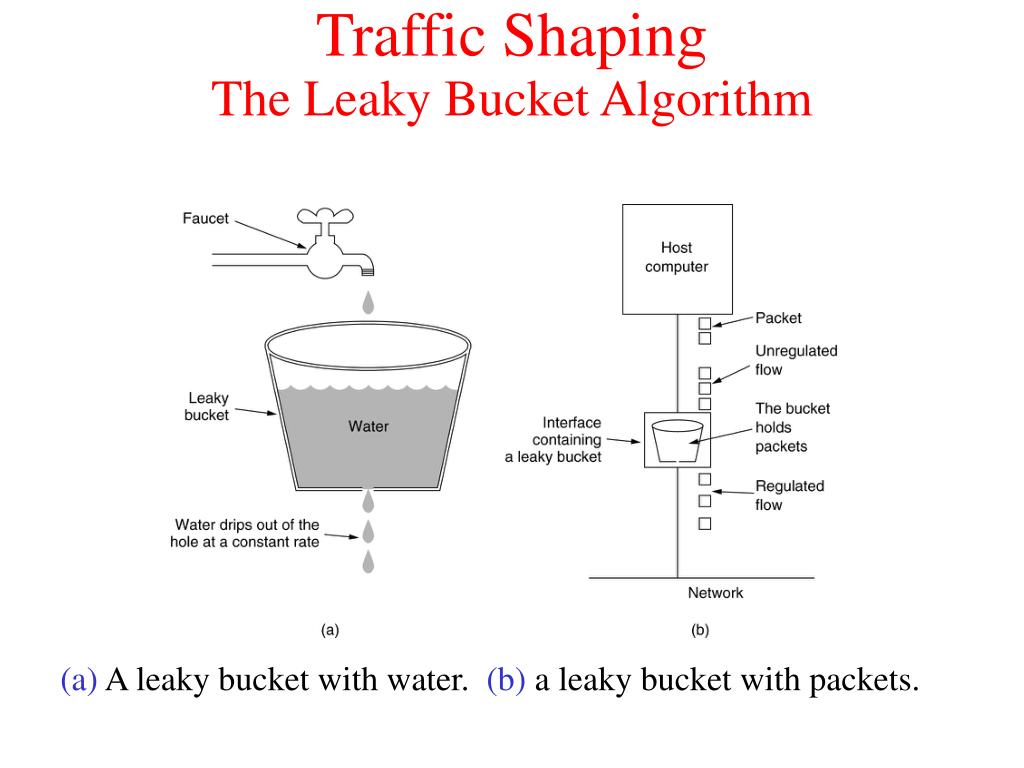 Traffic Shaping
The Leaky Bucket Algorithm

Faucet

Leaky bucket

Water

Water drips out of the hole at a constant rate

(a)

Host computer

Packet

Unregulated flow

Interface containing a leaky bucket

The bucket holds packets

Regulated flow

Network

(b)

(a) A leaky bucket with water. (b) a leaky bucket with packets.